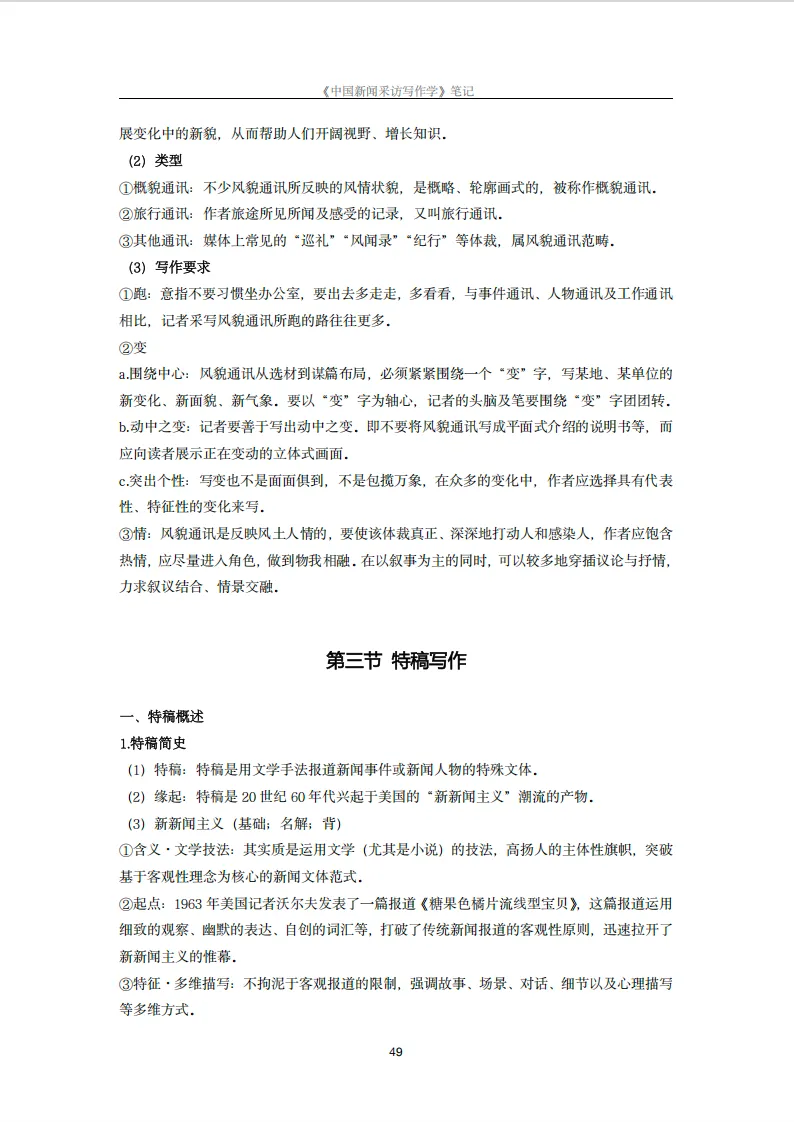 《中国新闻采访写作学》笔记

展变化中的新貌，从而帮助人们开阔视野、增长知识。

（2）类型

①概貌通讯：不少风貌通讯所反映的风情状貌，是概略、轮廓画式的，被称作概貌通讯。

②旅行通讯：作者旅途所见所闻及感受的记录，又叫旅行通讯。

③其他通讯：媒体上常见的“巡礼”“风闻录”“纪行”等体裁，属风貌通讯范畴。

（3）写作要求

①跑：意指不要习惯坐办公室，要出去多走走，多看看，与事件通讯、人物通讯及工作通讯相比，记者采写风貌通讯所跑的路往往更多。

②变

a.围绕中心：风貌通讯从选材到谋篇布局，必须紧紧围绕一个“变”字，写某地、某单位的新变化、新面貌、新气象。要以“变”字为轴心，记者的头脑及笔要围绕“变”字团团转。

b.动中之变：记者要善于写出动中之变。即不要将风貌通讯写成平面式介绍的说明书等，而应向读者展示正在变动的立体式画面。

c.突出个性：写变也不是面面俱到，不是包揽万象，在众多的变化中，作者应选择具有代表性、特征性的变化来写。

③情：风貌通讯是反映风土人情的，要使该体裁真正、深深地打动人和感染人，作者应饱含热情，应尽量进入角色，做到物我相融。在以叙事为主的同时，可以较多地穿插议论与抒情，力求叙议结合、情景交融。

第三节 特稿写作

一、特稿概述

1.特稿简史

（1）特稿：特稿是用文学手法报道新闻事件或新闻人物的特殊文体。

（2）缘起：特稿是 20 世纪 60 年代兴起于美国的“新新闻主义”潮流的产物。

（3）新新闻主义（基础；名解；背）

①含义·文学技法：其实质是运用文学（尤其是小说）的技法，高扬人的主体性旗帜，突破基于客观性理念为核心的新闻文体范式。

②起点：1963 年美国记者沃尔夫发表了一篇报道《糖果色橘片流线型宝贝》，这篇报道运用细致的观察、幽默的表达、自创的词汇等，打破了传统新闻报道的客观性原则，迅速拉开了新新闻主义的帷幕。

③特征·多维描写：不拘泥于客观报道的限制，强调故事、场景、对话、细节以及心理描写等多维方式。

49